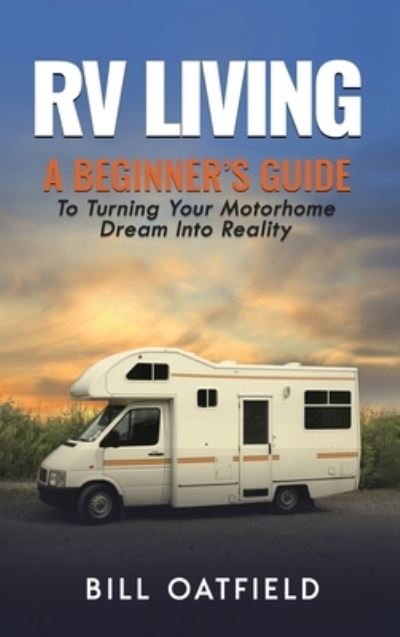 RV LIVING

A BEGINNER'S GUIDE
To Turning Your Motorhome Dream Into Reality

BILL OATFIELD